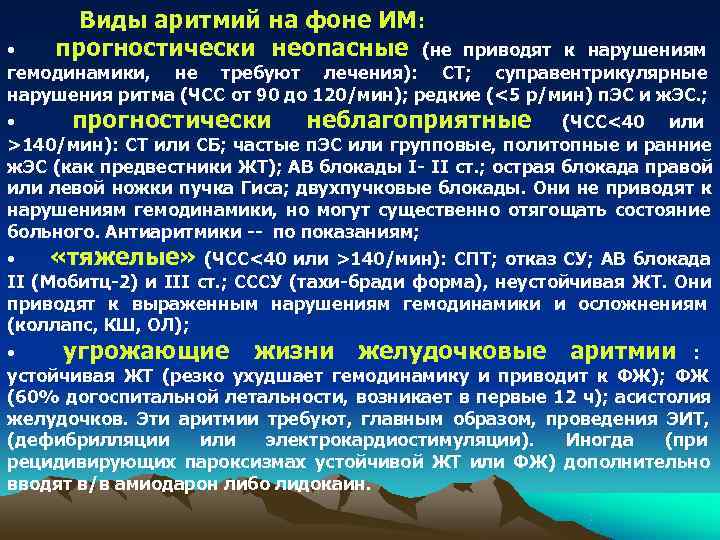 Виды аритмий на фоне ИМ:

• прогностически неопасные (не приводят к нарушениям гемодинамики, не требуют лечения): СТ; суправентрикулярные нарушения ритма (ЧСС от 90 до 120/мин); редкие (<5 р/мин) пЭС и жЭС.;

• прогностически неблагоприятные (ЧСС<40 или >140/мин): СТ или СБ; частые пЭС или групповые, политопные и ранние жЭС (как предвестники ЖТ); АВ блокады I- II ст.; острая блокада правой или левой ножки пучка Гиса; двухпучковые блокады. Они не приводят к нарушениям гемодинамики, но могут существенно отягощать состояние больного. Антиаритмики -- по показаниям;

• «тяжелые» (ЧСС<40 или >140/мин): СПТ; отказ СУ; АВ блокада II (Мобитц-2) и III ст.; СССУ (тахи-бради форма), неустойчивая ЖТ. Они приводят к выраженным нарушениям гемодинамики и осложнениям (коллапс, КШ, ОЛ);

• угрожающие жизни желудочковые аритмии : устойчивая ЖТ (резко ухудшает гемодинамику и приводит к ФЖ); ФЖ (60% догоспитальной летальности, возникает в первые 12 ч); асистолия желудочков. Эти аритмии требуют, главным образом, проведения ЭИТ, (дефибрилляции или электрокардиостимуляции). Иногда (при рецидивирующих пароксизмах устойчивой ЖТ или ФЖ) дополнительно вводят в/в амиодарон либо лидокаин.